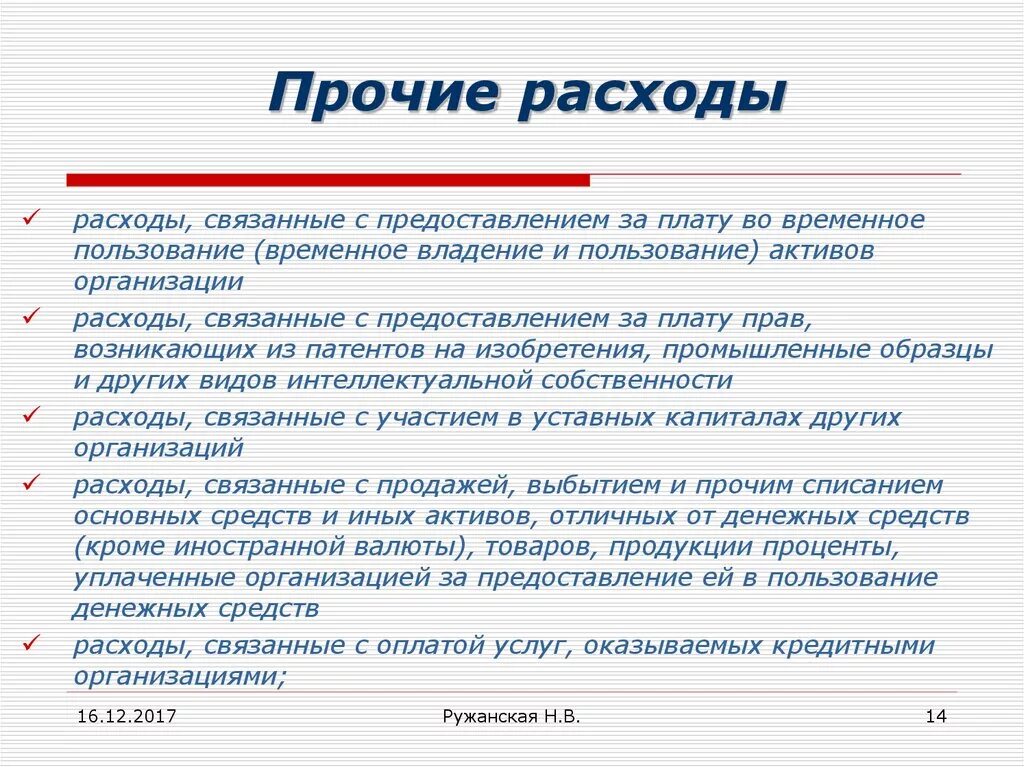 Прочие расходы

✓ расходы, связанные с предоставлением за плату во временное пользование (временное владение и пользование) активов организации

✓ расходы, связанные с предоставлением за плату прав, возникающих из патентов на изобретения, промышленные образцы и других видов интеллектуальной собственности

✓ расходы, связанные с участием в уставных капиталах других организаций

✓ расходы, связанные с продажей, выбытием и прочим списанием основных средств и иных активов, отличных от денежных средств (кроме иностранной валюты), товаров, продукции проценты, уплаченные организацией за предоставление ей в пользование денежных средств

✓ расходы, связанные с оплатой услуг, оказываемых кредитными организациями;

16.12.2017

Ружанская Н.В.

14